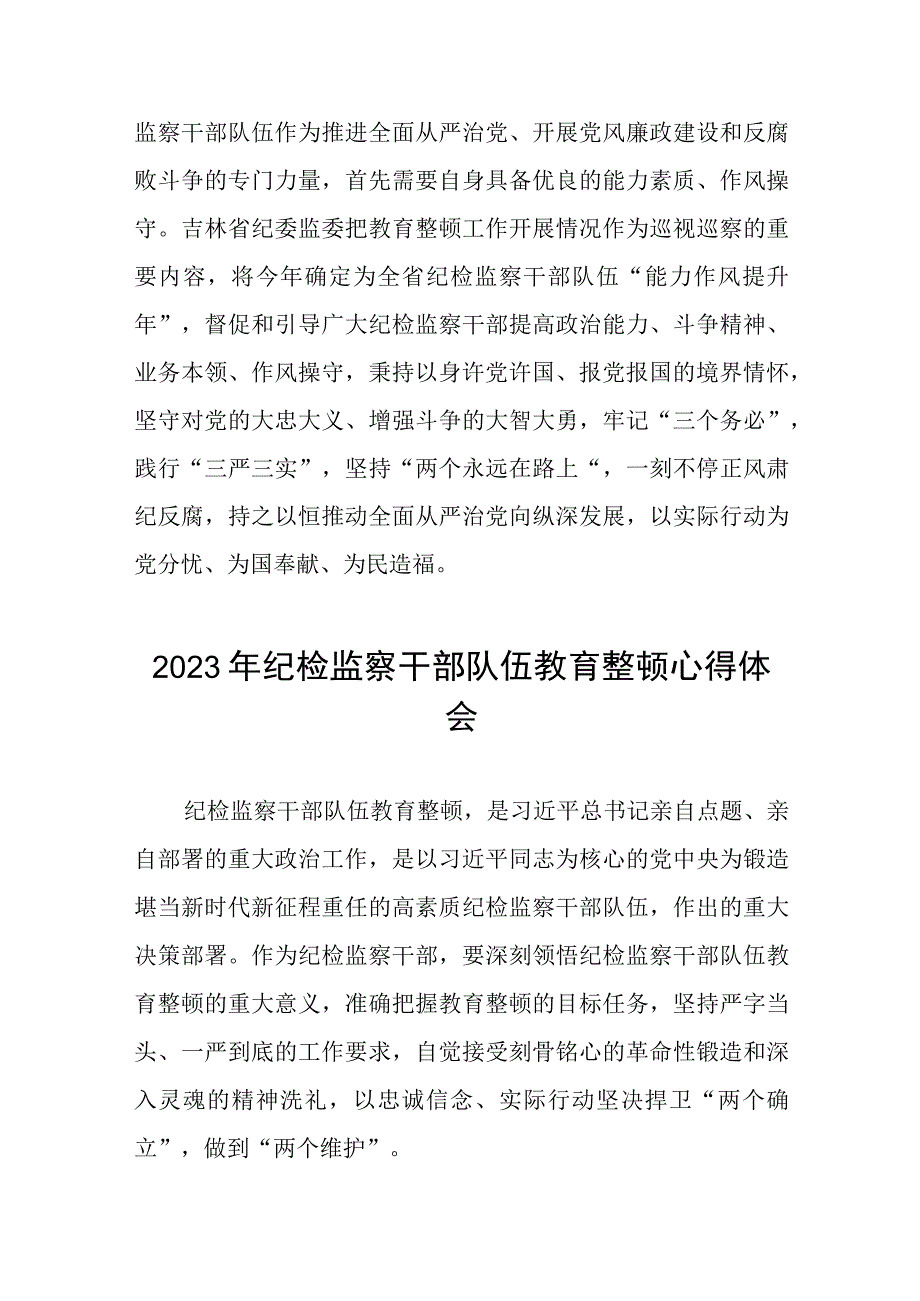 监察干部队伍作为推进全面从严治党、开展党风廉政建设和反腐败斗争的专门力量，首先需要自身具备优良的能力素质、作风操守。吉林省纪委监委把教育整顿工作开展情况作为巡视巡察的重要内容，将今年确定为全省纪检监察干部队伍“能力作风提升年”，督促和引导广大纪检监察干部提高政治能力、斗争精神、业务本领、作风操守，秉持以身许党许国、报党报国的境界情怀，坚守对党的大忠大义、增强斗争的大智大勇，牢记“三个务必”，践行“三严三实”，坚持“两个永远在路上“，一刻不停正风肃纪反腐，持之以恒推动全面从严治党向纵深发展，以实际行动为党分忧、为国奉献、为民造福。

2023年纪检监察干部队伍教育整顿心得体会

纪检监察干部队伍教育整顿，是习近平总书记亲自点题、亲自部署的重大政治工作，是以习近平同志为核心的党中央为锻造堪当新时代新征程重任的高素质纪检监察干部队伍，作出的重大决策部署。作为纪检监察干部，要深刻领悟纪检监察干部队伍教育整顿的重大意义，准确把握教育整顿的目标任务，坚持严字当头、一严到底的工作要求，自觉接受刻骨铭心的革命性锻造和深入灵魂的精神洗礼，以忠诚信念、实际行动坚决捍卫“两个确立”，做到“两个维护”。